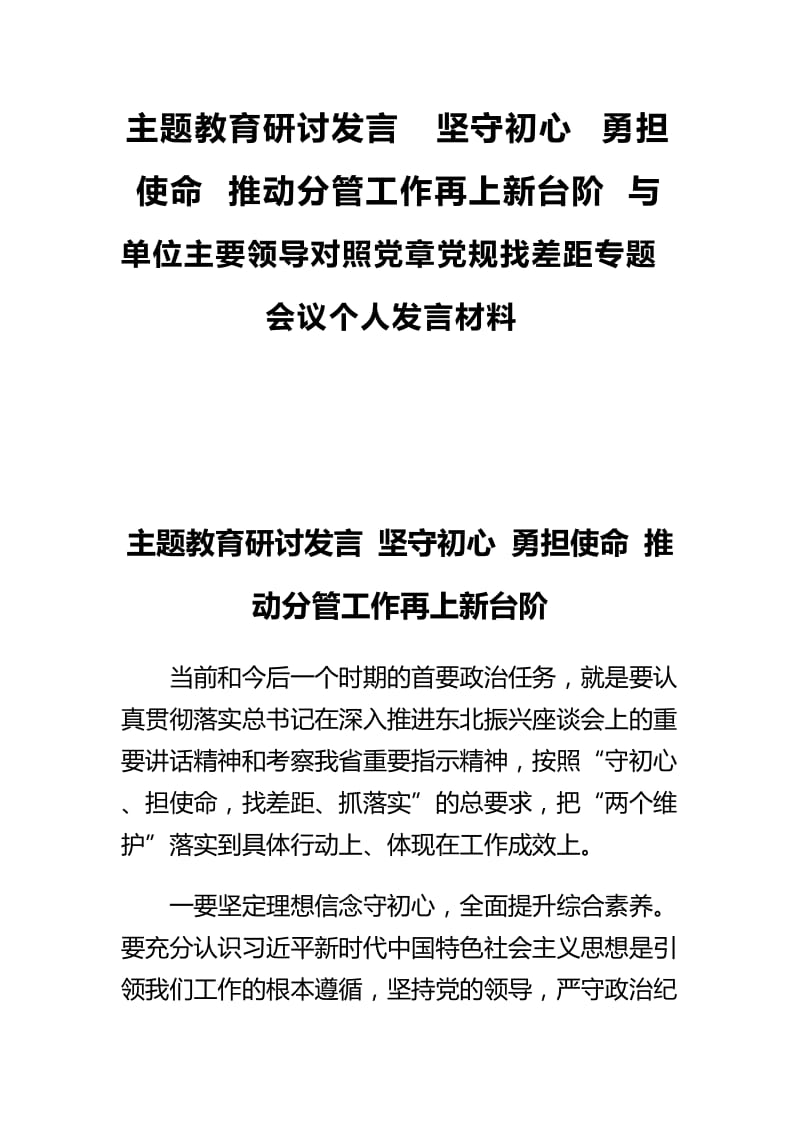 主题教育研讨发言 坚守初心 勇担使命 推动分管工作再上新台阶 与单位主要领导对照党章党规找差距专题会议个人发言材料

主题教育研讨发言 坚守初心 勇担使命 推动分管工作再上新台阶

当前和今后一个时期的首要政治任务，就是要认真贯彻落实总书记在深入推进东北振兴座谈会上的重要讲话精神和考察我省重要指示精神，按照“守初心、担使命，找差距、抓落实”的总要求，把“两个维护”落实到具体行动上、体现在工作成效上。

一要坚定理想信念守初心，全面提升综合素养。要充分认识习近平新时代中国特色社会主义思想是引领我们工作的根本遵循，坚持党的领导，严守政治纪